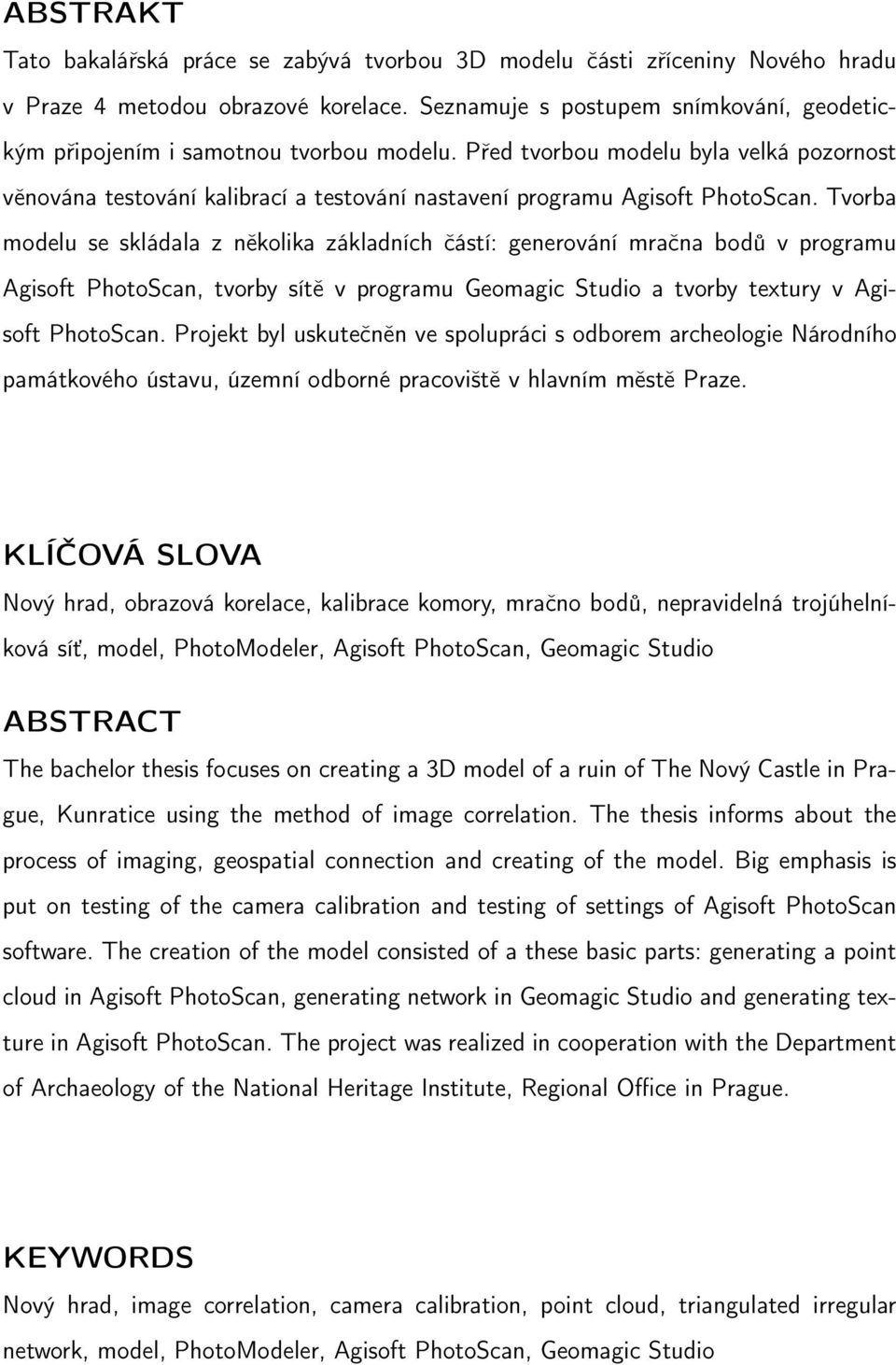 ABSTRAKT

Tato bakalářská práce se zabývá tvorbou 3D modelu části zříceniny Nového hradu v Praze 4 metodou obrazové korelace. Seznamuje s postupem snímkování, geodetickým připojením i samotnou tvorbou modelu. Před tvorbou modelu byla velká pozornost věnována testování kalibrací a testování nastavení programu Agisoft PhotoScan. Tvorba modelu se skládala z několika základních částí: generování mračna bodů v programu Agisoft PhotoScan, tvorby sítě v programu Geomagic Studio a tvorby textury v Agisoft PhotoScan. Projekt byl uskutečněn ve spolupráci s odborem archeologie Národního památkového ústavu, územní odborné pracoviště v hlavním městě Praze.

KLÍČOVÁ SLOVA

Nový hrad, obrazová korelace, kalibrace komory, mračno bodů, nepravidelná trojúhelníková síť, model, PhotoModeler, Agisoft PhotoScan, Geomagic Studio

ABSTRACT

The bachelor thesis focuses on creating a 3D model of a ruin of The Nový Castle in Prague, Kunratice using the method of image correlation. The thesis informs about the process of imaging, geospatial connection and creating of the model. Big emphasis is put on testing of the camera calibration and testing of settings of Agisoft PhotoScan software. The creation of the model consisted of a these basic parts: generating a point cloud in Agisoft PhotoScan, generating network in Geomagic Studio and generating texture in Agisoft PhotoScan. The project was realized in cooperation with the Department of Archaeology of the National Heritage Institute, Regional Office in Prague.

KEYWORDS

Nový hrad, image correlation, camera calibration, point cloud, triangulated irregular network, model, PhotoModeler, Agisoft PhotoScan, Geomagic Studio